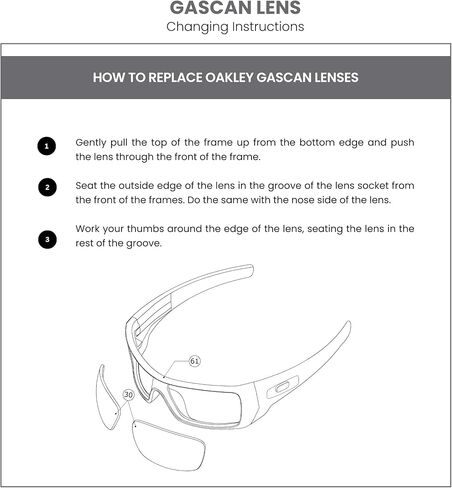 GASCAN LENS
Changing Instructions

HOW TO REPLACE OAKLEY GASCAN LENSES

1 Gently pull the top of the frame up from the bottom edge and push the lens through the front of the frame.

2 Seat the outside edge of the lens in the groove of the lens socket from the front of the frames. Do the same with the nose side of the lens.

3 Work your thumbs around the edge of the lens, seating the lens in the rest of the groove.

61

30